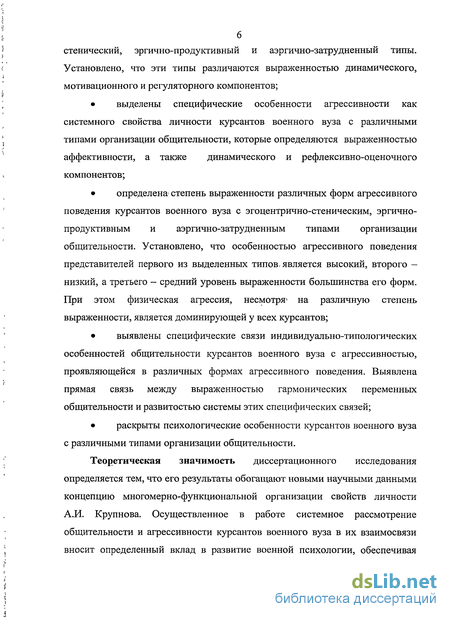 6

стенический, эргично-продуктивный и аэргично-затрудненный типы. Установлено, что эти типы различаются выраженностью динамического, мотивационного и регуляторного компонентов;

• выделены специфические особенности агрессивности как системного свойства личности курсантов военного вуза с различными типами организации общительности, которые определяются выраженностью аффективности, а также динамического и рефлексивно-оценочного компонентов;

• определена степень выраженности различных форм агрессивного поведения курсантов военного вуза с эгоцентрично-стеническим, эргично-продуктивным и аэргично-затрудненным типами организации общительности. Установлено, что особенностью агрессивного поведения представителей первого из выделенных типов является высокий, второго – низкий, а третьего – средний уровень выраженности большинства его форм. При этом физическая агрессия, несмотря на различную степень выраженности, является доминирующей у всех курсантов;

• выявлены специфические связи индивидуально-типологических особенностей общительности курсантов военного вуза с агрессивностью, проявляющейся в различных формах агрессивного поведения. Выявлена прямая связь между выраженностью гармонических переменных общительности и развитостью системы этих специфических связей;

• раскрыты психологические особенности курсантов военного вуза с различными типами организации общительности.

Теоретическая значимость диссертационного исследования определяется тем, что его результаты обогащают новыми научными данными концепцию многомерно-функциональной организации свойств личности А.И. Крупнова. Осуществленное в работе системное рассмотрение общительности и агрессивности курсантов военного вуза в их взаимосвязи вносит определенный вклад в развитие военной психологии, обеспечивая

dsLib.net
библиотека диссертаций